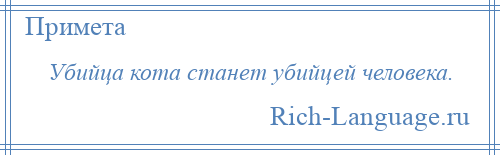 Примета

Убийца кота станет убийцей человека.

Rich-Language.ru